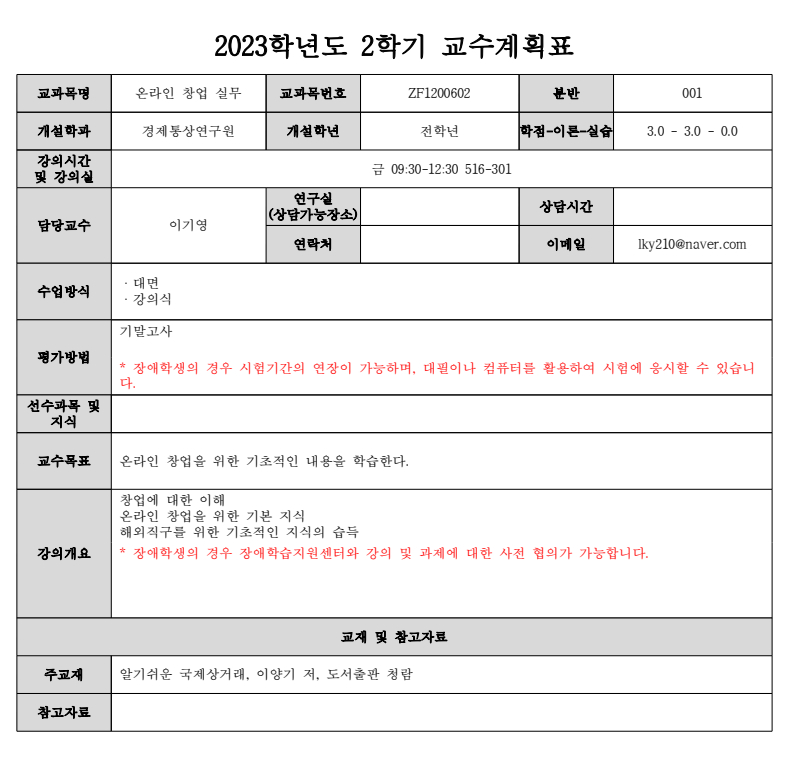 2023학년도 2학기 교수계획표

| 교과목명 | 온라인 창업 실무 | 교과목번호 | ZF1200602 | 분반 | 001 |
|---|---|---|---|---|---|
| 개설학과 | 경제통상연구원 | 개설학년 | 전학년 | 학점-이론-실습 | 3.0 - 3.0 - 0.0 |
| 강의시간 및 강의실 | 금 09:30-12:30 516-301 | | | | |
| 담당교수 | 이기영 | 연구실 (상담가능장소) | | 상담시간 | |
| | | 연락처 | | 이메일 | lky210@naver.com |
| 수업방식 | · 대면 · 강의식 | | | | |
| 평가방법 | 기말고사 * 장애학생의 경우 시험기간의 연장이 가능하며, 대필이나 컴퓨터를 활용하여 시험에 응시할 수 있습니다. | | | | |
| 선수과목 및 지식 | | | | | |
| 교수목표 | 온라인 창업을 위한 기초적인 내용을 학습한다. | | | | |
| 강의개요 | 창업에 대한 이해 온라인 창업을 위한 기본 지식 해외직구를 위한 기초적인 지식의 습득 * 장애학생의 경우 장애학습지원센터와 강의 및 과제에 대한 사전 협의가 가능합니다. | | | | |
| 교재 및 참고자료 | | | | | |
| 주교재 | 알기쉬운 국제상거래, 이양기 저, 도서출판 청람 | | | | |
| 참고자료 | | | | | |